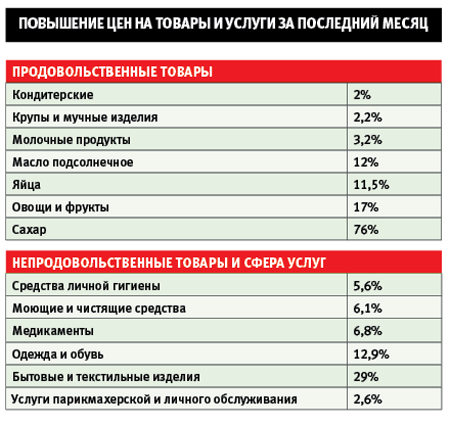 ПОВЫШЕНИЕ ЦЕН НА ТОВАРЫ И УСЛУГИ ЗА ПОСЛЕДНИЙ МЕСЯЦ

| ПРОДОВОЛЬСТВЕННЫЕ ТОВАРЫ | |
|---|---|
| Кондитерские | 2% |
| Крупы и мучные изделия | 2,2% |
| Молочные продукты | 3,2% |
| Масло подсолнечное | 12% |
| Яйца | 11,5% |
| Овощи и фрукты | 17% |
| Сахар | 76% |

| НЕПРОДОВОЛЬСТВЕННЫЕ ТОВАРЫ И СФЕРА УСЛУГ | |
|---|---|
| Средства личной гигиены | 5,6% |
| Моющие и чистящие средства | 6,1% |
| Медикаменты | 6,8% |
| Одежда и обувь | 12,9% |
| Бытовые и текстильные изделия | 29% |
| Услуги парикмахерской и личного обслуживания | 2,6% |